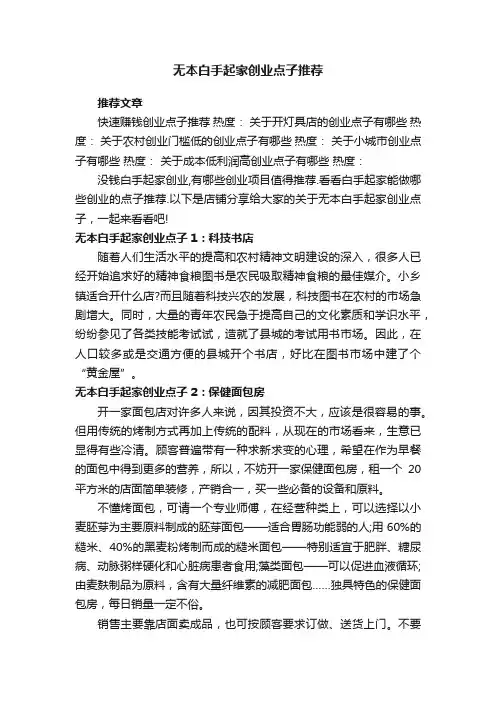 无本白手起家创业点子推荐

推荐文章

快速赚钱创业点子推荐 热度： 关于开灯具店的创业点子有哪些 热度： 关于农村创业门槛低的创业点子有哪些 热度： 关于小城市创业点子有哪些 热度： 关于成本低利润高创业点子有哪些 热度：

没钱白手起家创业,有哪些创业项目值得推荐.看看白手起家能做哪些创业的点子推荐.以下是店铺分享给大家的关于无本白手起家创业点子，一起来看看吧!

无本白手起家创业点子 1：科技书店

随着人们生活水平的提高和农村精神文明建设的深入，很多人已经开始追求好的精神食粮图书是农民吸取精神食粮的最佳媒介。小乡镇适合开什么店?而且随着科技兴农的发展，科技图书在农村的市场急剧增大。同时，大量的青年农民急于提高自己的文化素质和学识水平，纷纷参见了各类技能考试试，造就了县城的考试用书市场。因此，在人口较多或是交通方便的县城开个书店，好比在图书市场中建了个“黄金屋”。

无本白手起家创业点子 2：保健面包房

开一家面包店对许多人来说，因其投资不大，应该是很容易的事。但用传统的烤制方式再加上传统的配料，从现在的市场看来，生意已显得有些冷清。顾客普遍带有一种求新求变的心理，希望在作为早餐的面包中得到更多的营养，所以，不妨开一家保健面包房，租一个 20 平方米的店面简单装修，产销合一，买一些必备的设备和原料。

不懂烤面包，可请一个专业师傅，在经营种类上，可以选择以小麦胚芽为主要原料制成的胚芽面包——适合胃肠功能弱的人;用 60%的糙米、40%的黑麦粉烤制而成的糙米面包——特别适宜于肥胖、糖尿病、动脉粥样硬化和心脏病患者食用;藻类面包——可以促进血液循环;由麦麸制品为原料，含有大量纤维素的减肥面包……独具特色的保健面包房，每日销量一定不俗。

销售主要靠店面卖成品，也可按顾客要求订做、送货上门。不要